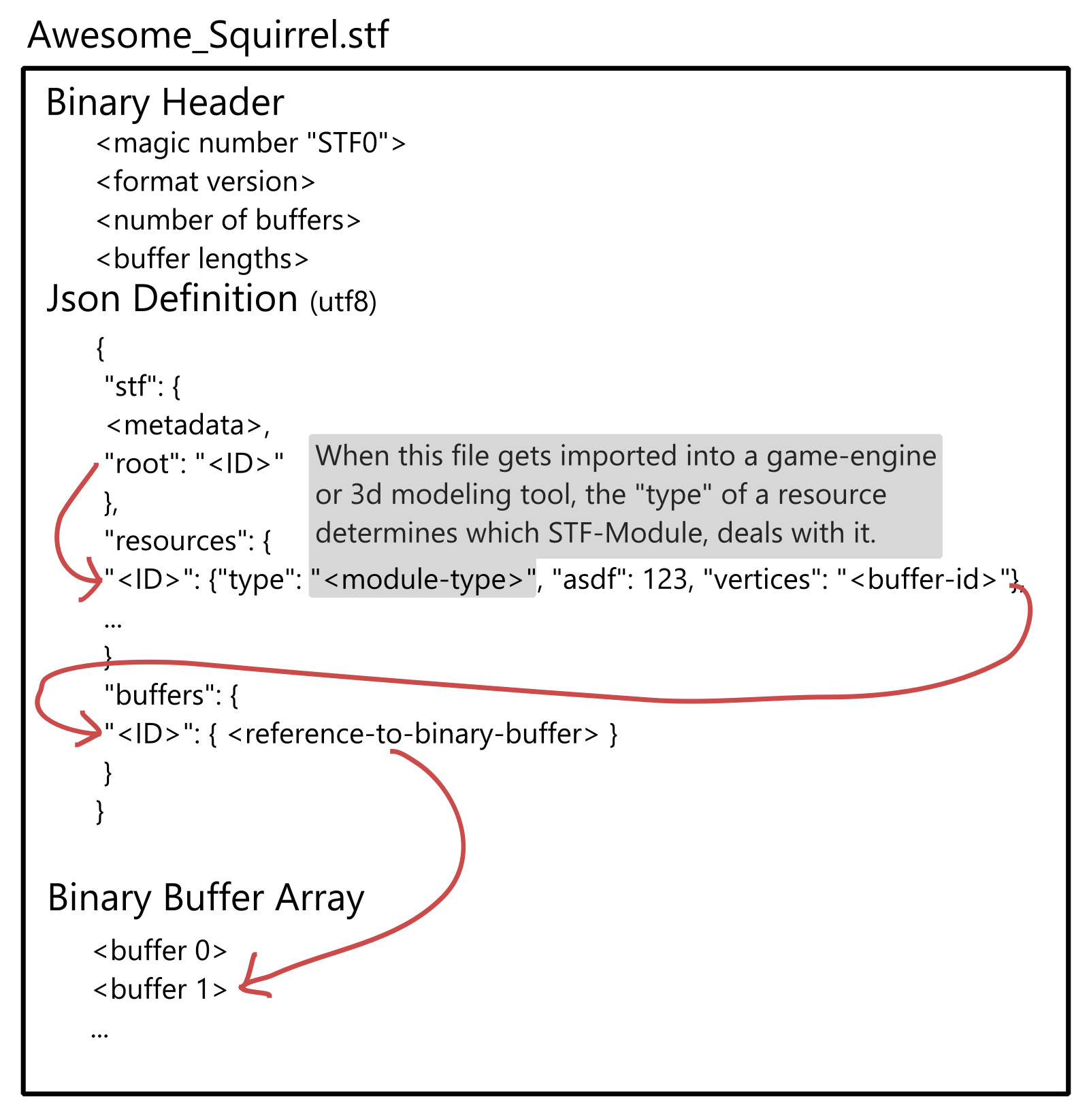 Awesome_Squirrel.stf

Binary Header

<magic number "STF0">
<format version>
<number of buffers>
<buffer lengths>

Json Definition (utf8)

{
"stf": {
<metadata>,
"root": "<ID>"
},
"resources": {
"<ID>": {"type": "<module-type>", "asdf": 123, "vertices": "<buffer-id>"},
...
}
"buffers": {
"<ID>": { <reference-to-binary-buffer> }
}
}

When this file gets imported into a game-engine or 3d modeling tool, the "type" of a resource determines which STF-Module, deals with it.

Binary Buffer Array

<buffer 0>
<buffer 1>
...